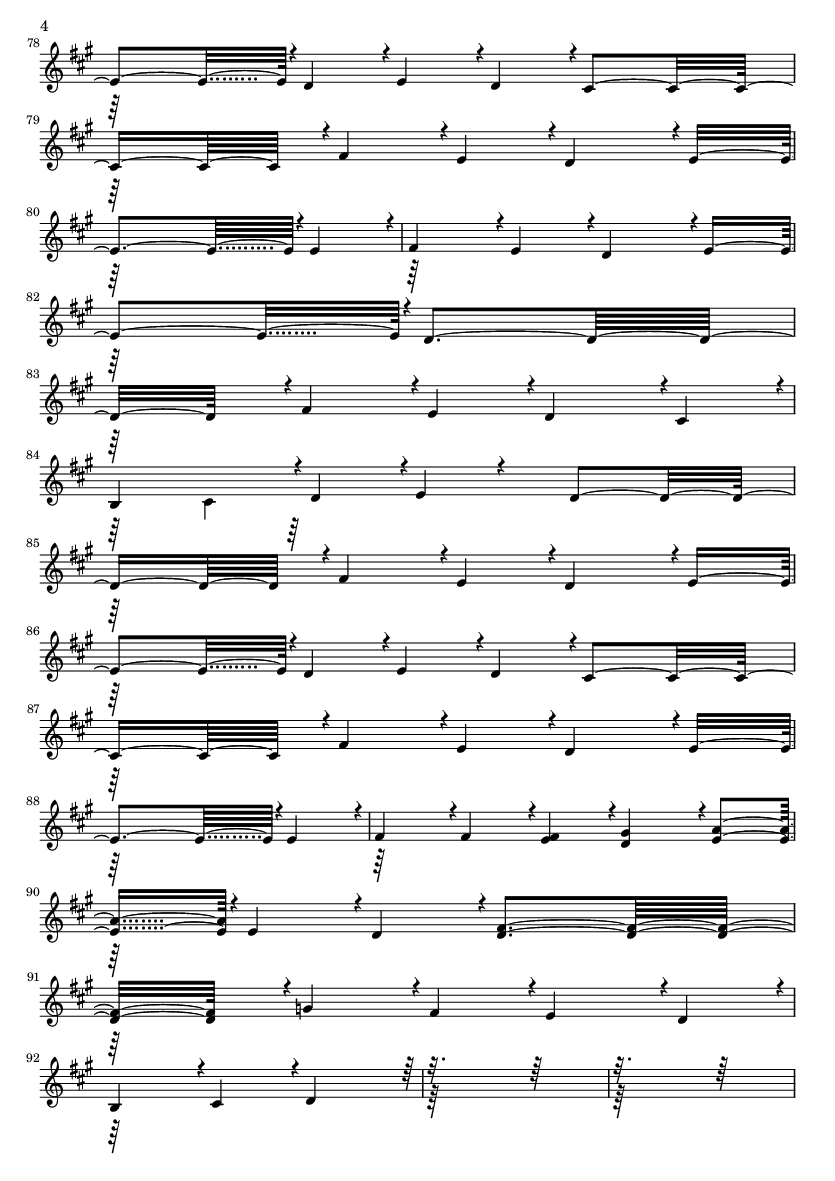 4

78

79

80

82

83

84

85

86

87

88

90

91

92